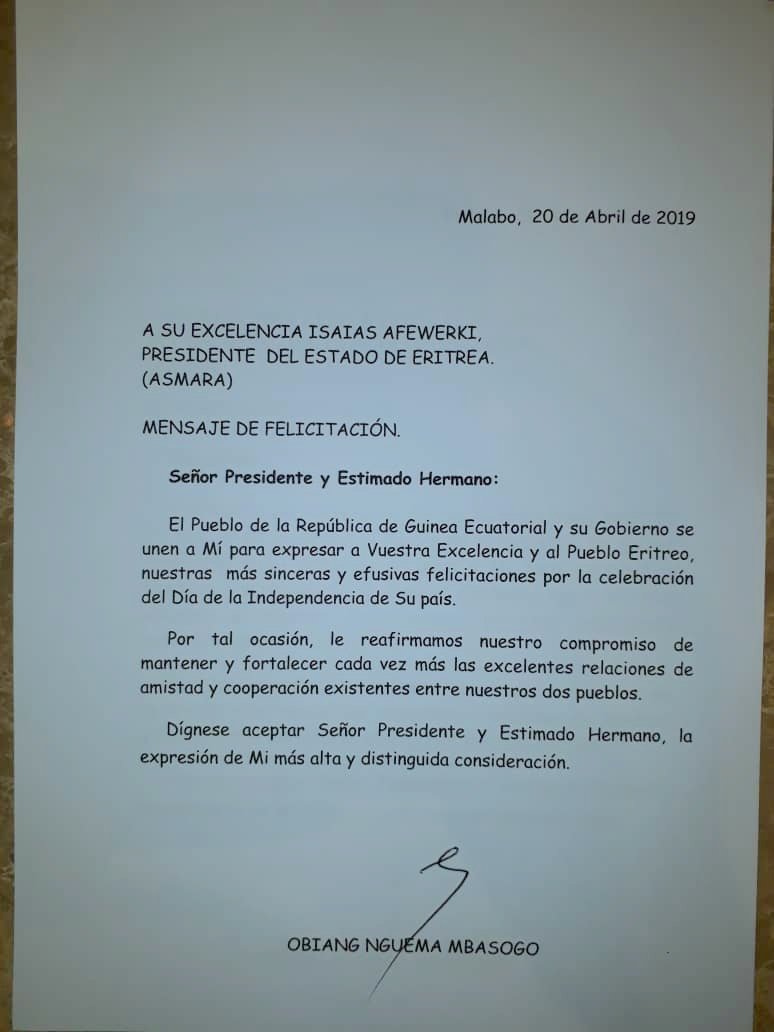 Malabo, 20 de Abril de 2019

A SU EXCELENCIA ISAIAS AFEWERKI,
PRESIDENTE DEL ESTADO DE ERITREA.
(ASMARA)

MENSAJE DE FELICITACIÓN.

Señor Presidente y Estimado Hermano:

El Pueblo de la República de Guinea Ecuatorial y su Gobierno se unen a Mí para expresar a Vuestra Excelencia y al Pueblo Eritreo, nuestras más sinceras y efusivas felicitaciones por la celebración del Día de la Independencia de Su país.

Por tal ocasión, le reafirmamos nuestro compromiso de mantener y fortalecer cada vez más las excelentes relaciones de amistad y cooperación existentes entre nuestros dos pueblos.

Dígnese aceptar Señor Presidente y Estimado Hermano, la expresión de Mi más alta y distinguida consideración.

OBIANG NGUEMA MBASOGO